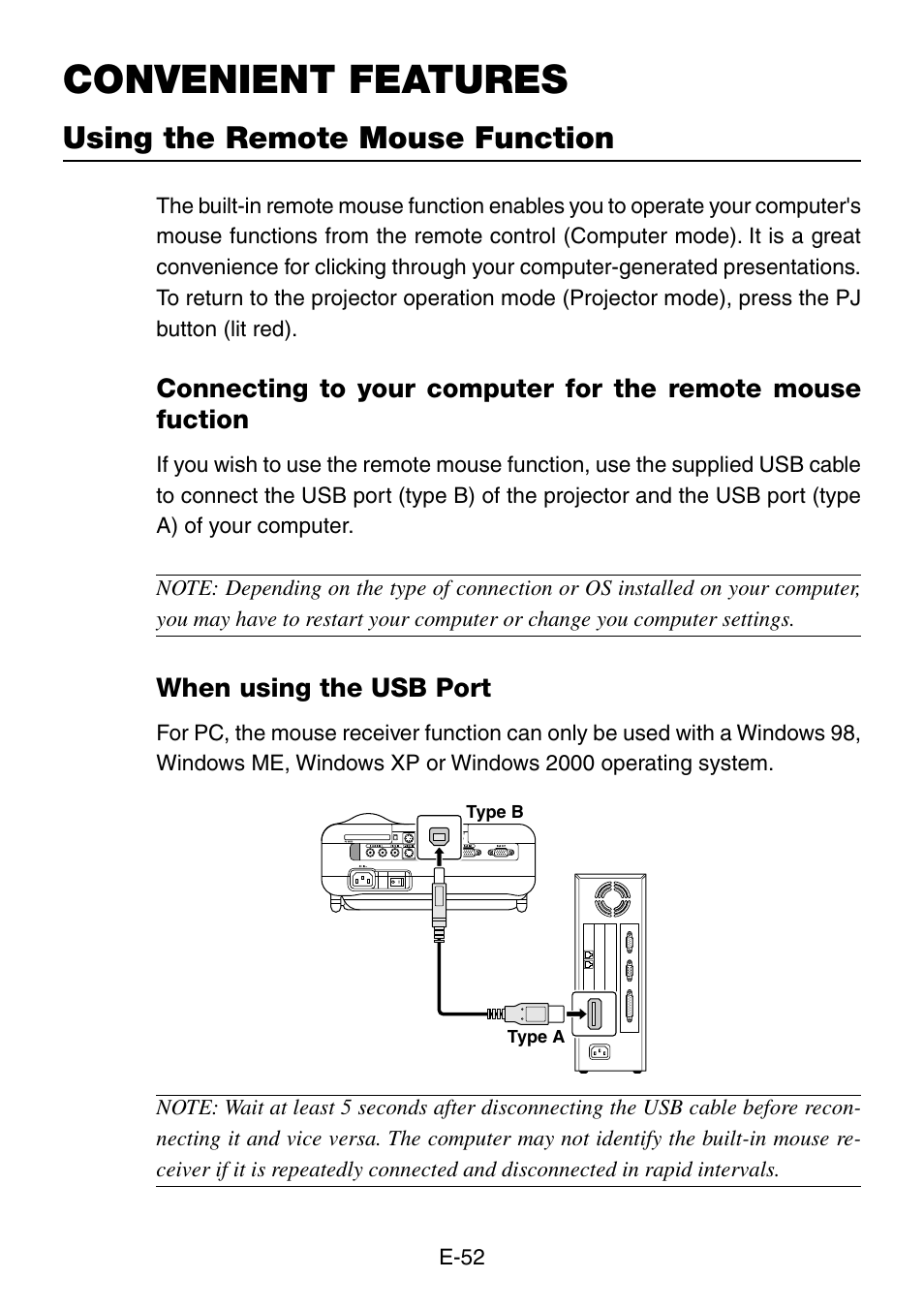 CONVENIENT FEATURES

Using the Remote Mouse Function

The built-in remote mouse function enables you to operate your computer's mouse functions from the remote control (Computer mode). It is a great convenience for clicking through your computer-generated presentations. To return to the projector operation mode (Projector mode), press the PJ button (lit red).

Connecting to your computer for the remote mouse fuction

If you wish to use the remote mouse function, use the supplied USB cable to connect the USB port (type B) of the projector and the USB port (type A) of your computer.

NOTE: Depending on the type of connection or OS installed on your computer, you may have to restart your computer or change you computer settings.

When using the USB Port

For PC, the mouse receiver function can only be used with a Windows 98, Windows ME, Windows XP or Windows 2000 operating system.

Type B

Type A

NOTE: Wait at least 5 seconds after disconnecting the USB cable before reconnecting it and vice versa. The computer may not identify the built-in mouse receiver if it is repeatedly connected and disconnected in rapid intervals.

E-52